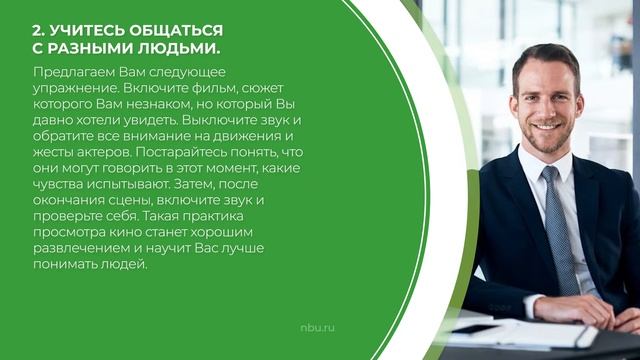 2. УЧИТЕСЬ ОБЩАТЬСЯ С РАЗНЫМИ ЛЮДЬМИ.

Предлагаем Вам следующее упражнение. Включите фильм, сюжет которого Вам незнаком, но который Вы давно хотели увидеть. Выключите звук и обратите все внимание на движения и жесты актеров. Постарайтесь понять, что они могут говорить в этот момент, какие чувства испытывают. Затем, после окончания сцены, включите звук и проверьте себя. Такая практика просмотра кино станет хорошим развлечением и научит Вас лучше понимать людей.

nbu.ru